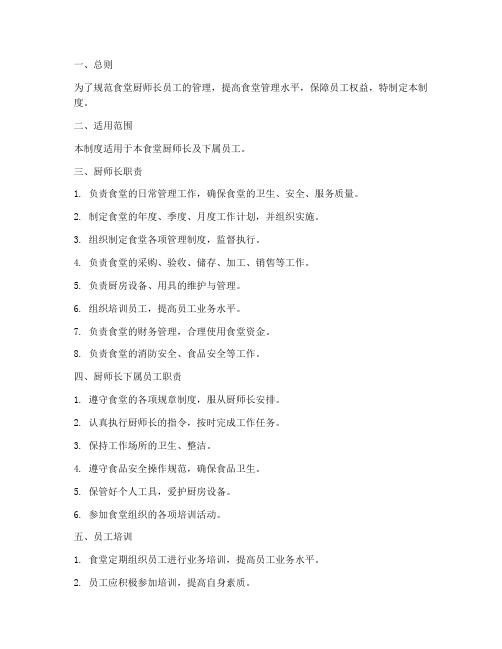 一、总则

为了规范食堂厨师长员工的管理，提高食堂管理水平，保障员工权益，特制定本制度。

二、适用范围

本制度适用于本食堂厨师长及下属员工。

三、厨师长职责

1. 负责食堂的日常管理工作，确保食堂的卫生、安全、服务质量。

2. 制定食堂的年度、季度、月度工作计划，并组织实施。

3. 组织制定食堂各项管理制度，监督执行。

4. 负责食堂的采购、验收、储存、加工、销售等工作。

5. 负责厨房设备、用具的维护与管理。

6. 组织培训员工，提高员工业务水平。

7. 负责食堂的财务管理，合理使用食堂资金。

8. 负责食堂的消防安全、食品安全等工作。

四、厨师长下属员工职责

1. 遵守食堂的各项规章制度，服从厨师长安排。

2. 认真执行厨师长的指令，按时完成工作任务。

3. 保持工作场所的卫生、整洁。

4. 遵守食品安全操作规范，确保食品卫生。

5. 保管好个人工具，爱护厨房设备。

6. 参加食堂组织的各项培训活动。

五、员工培训

1. 食堂定期组织员工进行业务培训，提高员工业务水平。

2. 员工应积极参加培训，提高自身素质。